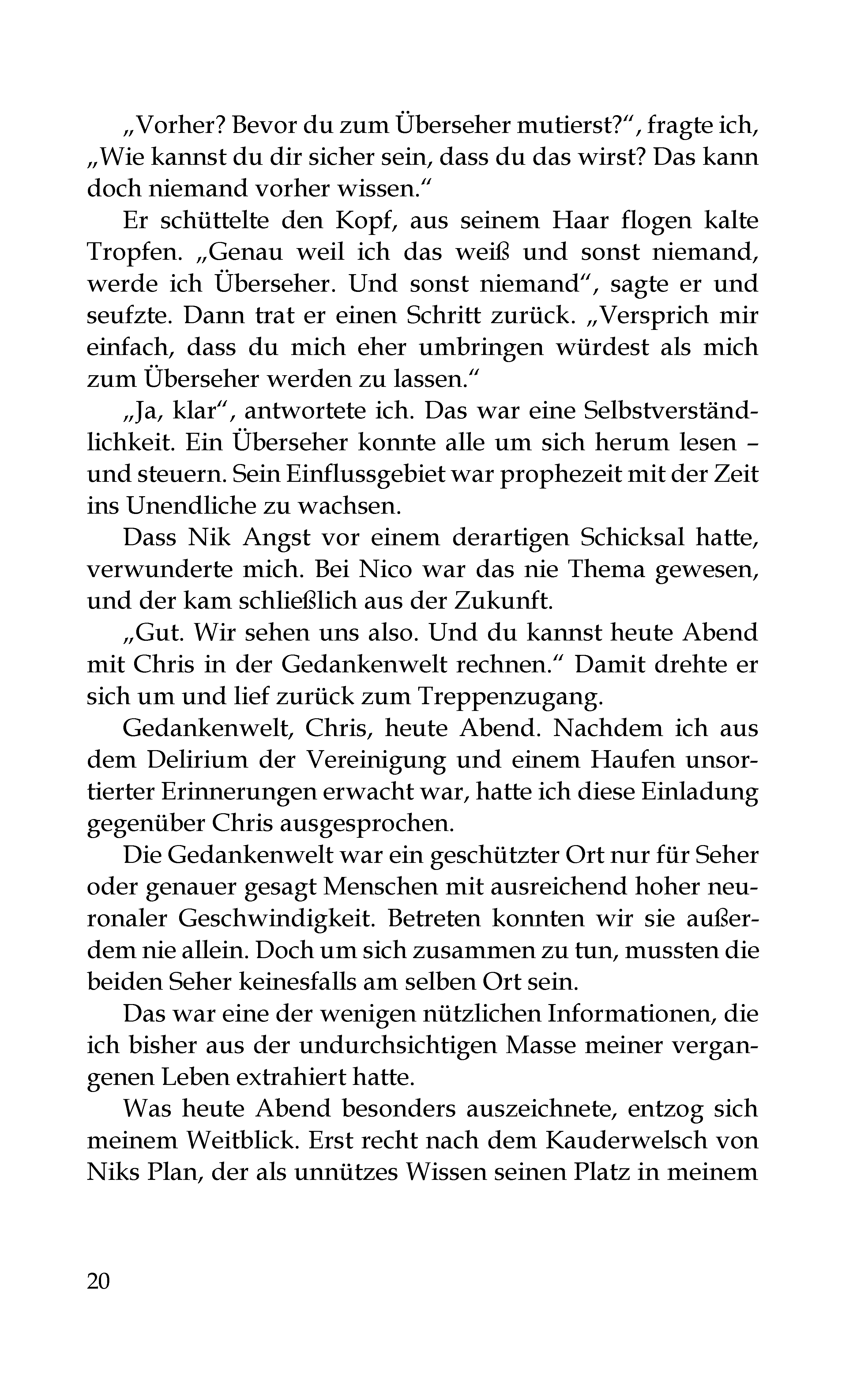 „Vorher? Bevor du zum Überseher mutierst?“, fragte ich, „Wie kannst du dir sicher sein, dass du das wirst? Das kann doch niemand vorher wissen.“

Er schüttelte den Kopf, aus seinem Haar flogen kalte Tropfen. „Genau weil ich das weiß und sonst niemand, werde ich Überseher. Und sonst niemand“, sagte er und seufzte. Dann trat er einen Schritt zurück. „Versprich mir einfach, dass du mich eher umbringen würdest als mich zum Überseher werden zu lassen.“

„Ja, klar“, antwortete ich. Das war eine Selbstverständlichkeit. Ein Überseher konnte alle um sich herum lesen – und steuern. Sein Einflussgebiet war prophezeit mit der Zeit ins Unendliche zu wachsen.

Dass Nik Angst vor einem derartigen Schicksal hatte, verwunderte mich. Bei Nico war das nie Thema gewesen, und der kam schließlich aus der Zukunft.

„Gut. Wir sehen uns also. Und du kannst heute Abend mit Chris in der Gedankenwelt rechnen.“ Damit drehte er sich um und lief zurück zum Treppenzugang.

Gedankenwelt, Chris, heute Abend. Nachdem ich aus dem Delirium der Vereinigung und einem Haufen unsortierter Erinnerungen erwacht war, hatte ich diese Einladung gegenüber Chris ausgesprochen.

Die Gedankenwelt war ein geschützter Ort nur für Seher oder genauer gesagt Menschen mit ausreichend hoher neuronaler Geschwindigkeit. Betreten konnten wir sie außerdem nie allein. Doch um sich zusammen zu tun, mussten die beiden Seher keinesfalls am selben Ort sein.

Das war eine der wenigen nützlichen Informationen, die ich bisher aus der undurchsichtigen Masse meiner vergangenen Leben extrahiert hatte.

Was heute Abend besonders auszeichnete, entzog sich meinem Weitblick. Erst recht nach dem Kauderwelsch von Niks Plan, der als unnützes Wissen seinen Platz in meinem

20